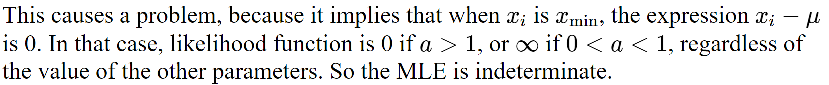 This causes a problem, because it implies that when $x_i$ is $x_{\min}$, the expression $x_i - \mu$ is 0. In that case, likelihood function is 0 if $a > 1$, or $\infty$ if $0 < a < 1$, regardless of the value of the other parameters. So the MLE is indeterminate.